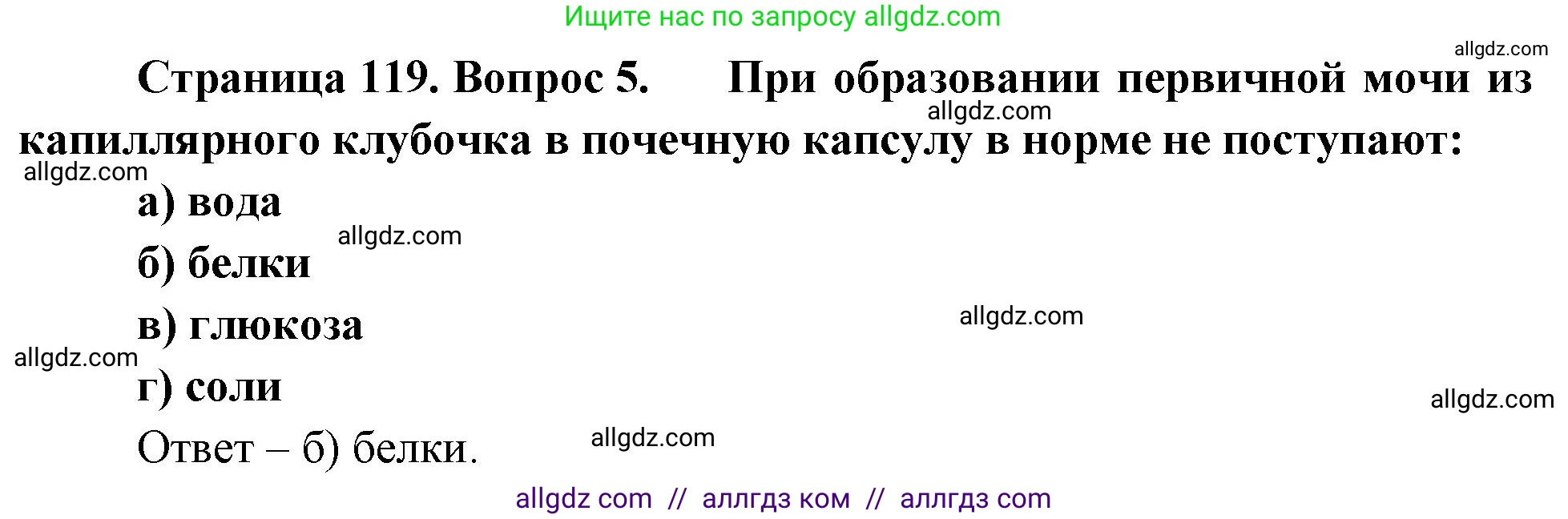 Ищите нас по запросу allgdz.com

allgdz.com

Страница 119. Вопрос 5. При образовании первичной мочи из капиллярного клубочка в почечную капсулу в норме не поступают:

allgdz.com

allgdz.com

а) вода

allgdz.com

б) белки

в) глюкоза

allgdz.com

allgdz.com

г) соли

allgdz.com

Ответ – б) белки.

allgdz.com

allgdz com // аллгдз ком // аллгдз com